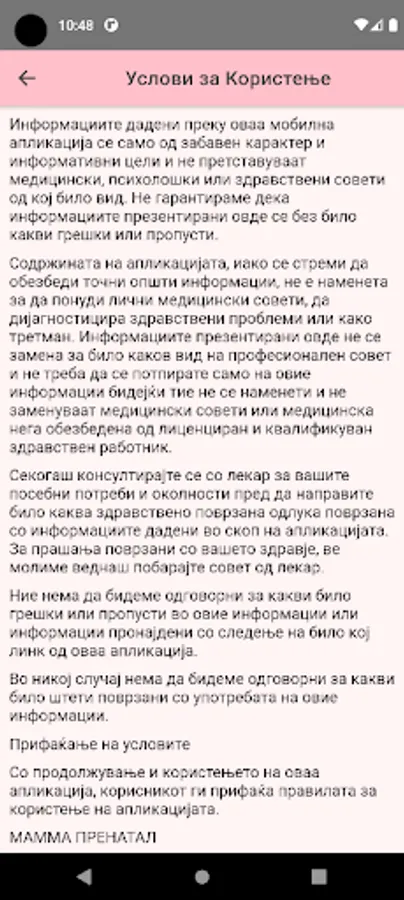 10:48

Услови за Користење

Информациите дадени преку оваа мобилна апликација се само од забавен карактер и информативни цели и не претставуваат медицински, психолошки или здравствени совети од кој било вид. Не гарантираме дека информациите презентирани овде се без било какви грешки или пропусти.

Содржината на апликацијата, иако се стреми да обезбеди точни општи информации, не е наменета за да понуди лични медицински совети, да дијагностицира здравствени проблеми или како третман. Информациите презентирани овде не се замена за било каков вид на професионален совет и не треба да се потпирате само на овие информации бидејќи тие не се наменети и не заменуваат медицински совети или медицинска нега обезбедена од лиценциран и квалификуван здравствен работник.

Секогаш консултирајте се со лекар за вашите посебни потреби и околности пред да направите било каква здравствено поврзана одлука поврзана со информациите дадени во скоп на апликацијата. За прашања поврзани со вашето здравје, ве молиме веднаш побарајте совет од лекар.

Ние нема да бидеме одговорни за какви било грешки или пропусти во овие информации или информации пронајдени со следење на било кој линк од оваа апликација.

Во никој случај нема да бидеме одговорни за какви било штети поврзани со употребата на овие информации.

Прифаќање на условите

Со продолжување и користењето на оваа апликација, корисникот ги прифаќа правилата за користење на апликацијата.

МАММА ПРЕНАТАЛ